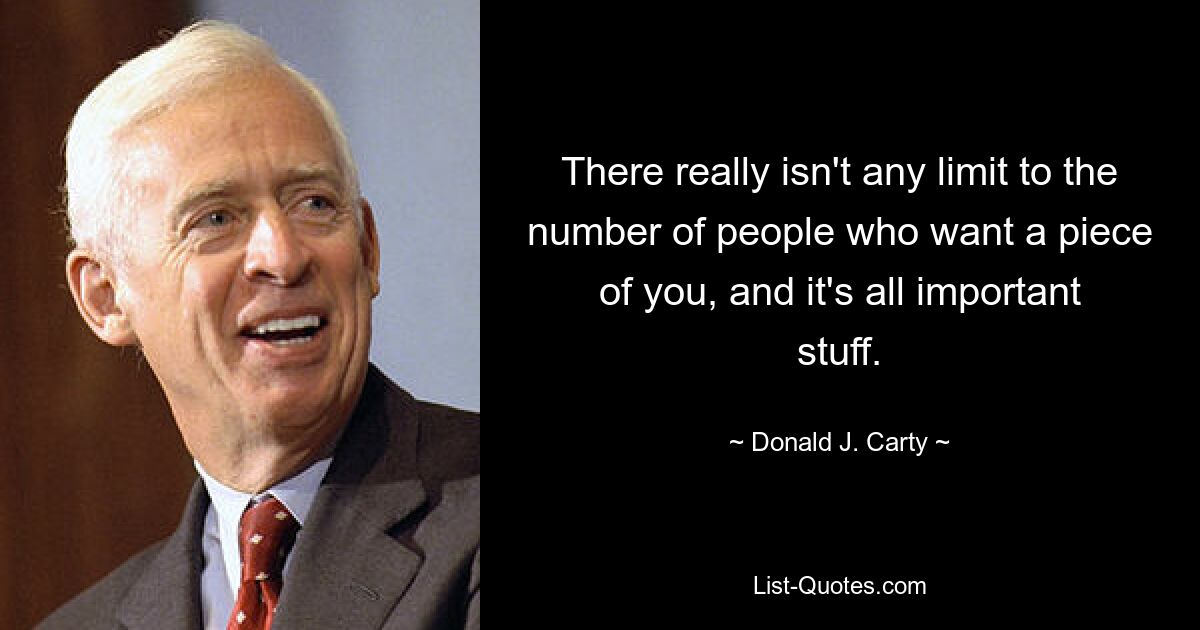 There really isn't any limit to the number of people who want a piece of you, and it's all important stuff.

~ Donald J. Carty ~

List-Quotes.com